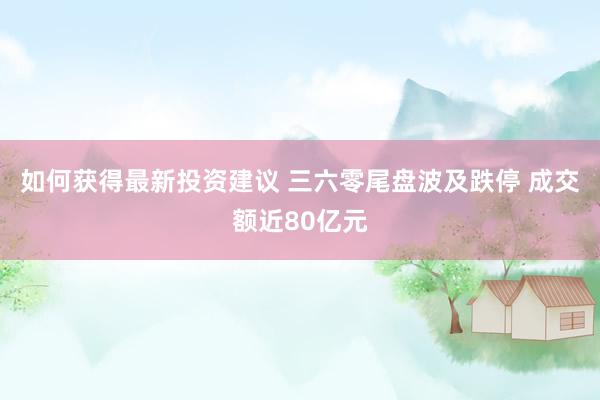 如何获得最新投资建议 三六零尾盘波及跌停 成交额近80亿元